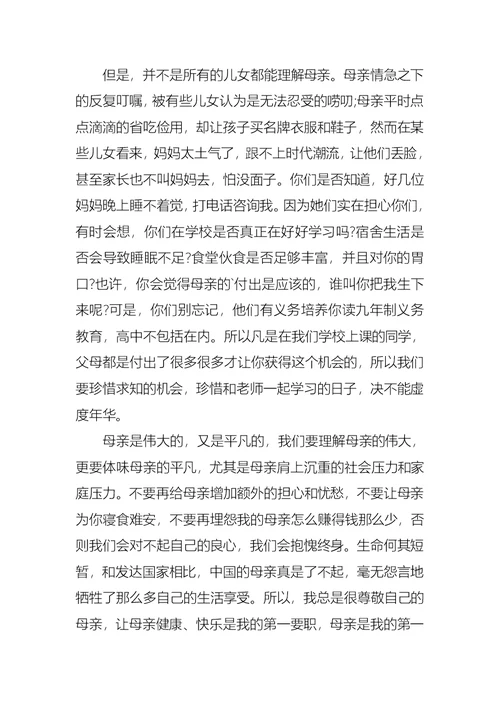 但是，并不是所有的儿女都能理解母亲。母亲情急之下的反复叮嘱，被有些儿女认为是无法忍受的唠叨;母亲平时点点滴滴的省吃俭用，却让孩子买名牌衣服和鞋子，然而在某些儿女看来，妈妈太土气了，跟不上时代潮流，让他们丢脸，甚至家长也不叫妈妈去，怕没面子。你们是否知道，好几位妈妈晚上睡不着觉，打电话咨询我。因为她们实在担心你们，有时会想，你们在学校是否真正在好好学习吗?宿舍生活是否会导致睡眠不足?食堂伙食是否足够丰富，并且对你的胃口?也许，你会觉得母亲的`付出是应该的，谁叫你把我生下来呢?可是，你们别忘记，他们有义务培养你读九年制义务教育，高中不包括在内。所以凡是在我们学校上课的同学，父母都是付出了很多很多才让你获得这个机会的，所以我们要珍惜求知的机会，珍惜和老师一起学习的日子，决不能虚度年华。

母亲是伟大的，又是平凡的，我们要理解母亲的伟大，更要体味母亲的平凡，尤其是母亲肩上沉重的社会压力和家庭压力。不要再给母亲增加额外的担心和忧愁，不要让母亲为你寝食难安，不要再埋怨我的母亲怎么赚得钱那么少，否则我们会对不起自己的良心，我们会抱愧终身。生命何其短暂，和发达国家相比，中国的母亲真是了不起，毫无怨言地牺牲了那么多自己的生活享受。所以，我总是很尊敬自己的母亲，让母亲健康、快乐是我的第一要职，母亲是我的第一